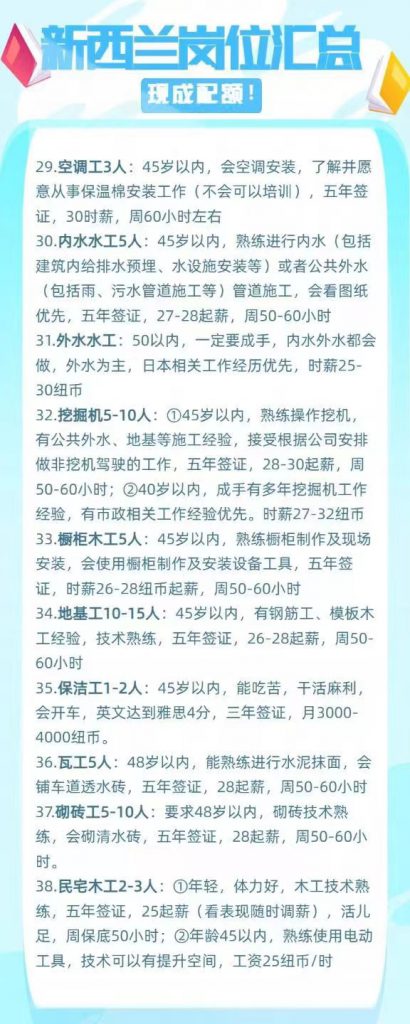 新西兰岗位汇总

现成配额！

29.空调工3人：45岁以内，会空调安装，了解并愿意从事保温棉安装工作（不会可以培训），五年签证，30时薪，周60小时左右

30.内水水工5人：45岁以内，熟练进行内水（包括建筑内给排水预埋、水设施安装等）或者公共外水（包括雨、污水管道施工等）管道施工，会看图纸优先，五年签证，27-28起薪，周50-60小时

31.外水水工：50以内，一定要成手，内水外水都会做，外水为主，日本相关工作经历优先，时薪25-30纽币

32.挖掘机5-10人：①45岁以内，熟练操作挖机，有公共外水、地基等施工经验，接受根据公司安排做非挖机驾驶的工作，五年签证，28-30起薪，周50-60小时；②40岁以内，成手有多年挖掘机工作经验，有市政相关工作经验优先。时薪27-32纽币

33.橱柜木工5人：45岁以内，熟练橱柜制作及现场安装，会使用橱柜制作及安装设备工具，五年签证，时薪26-28纽币起薪，周50-60小时

34.地基工10-15人：45岁以内，有钢筋工、模板木工经验，技术熟练，五年签证，26-28起薪，周50-60小时

35.保洁工1-2人：45岁以内，能吃苦，干活麻利，会开车，英文达到雅思4分，三年签证，月3000-4000纽币。

36.瓦工5人：48岁以内，能熟练进行水泥抹面，会铺车道透水砖，五年签证，28起薪，周50-60小时

37.砌砖工5-10人：要求48岁以内，砌砖技术熟练，会砌清水砖，五年签证，28起薪，周50-60小时。

38.民宅木工2-3人：①年轻，体力好，木工技术熟练，五年签证，25起薪（看表现随时调薪），活儿足，周保底50小时；②年龄45以内，熟练使用电动工具，技术可以有提升空间，工资25纽币/时